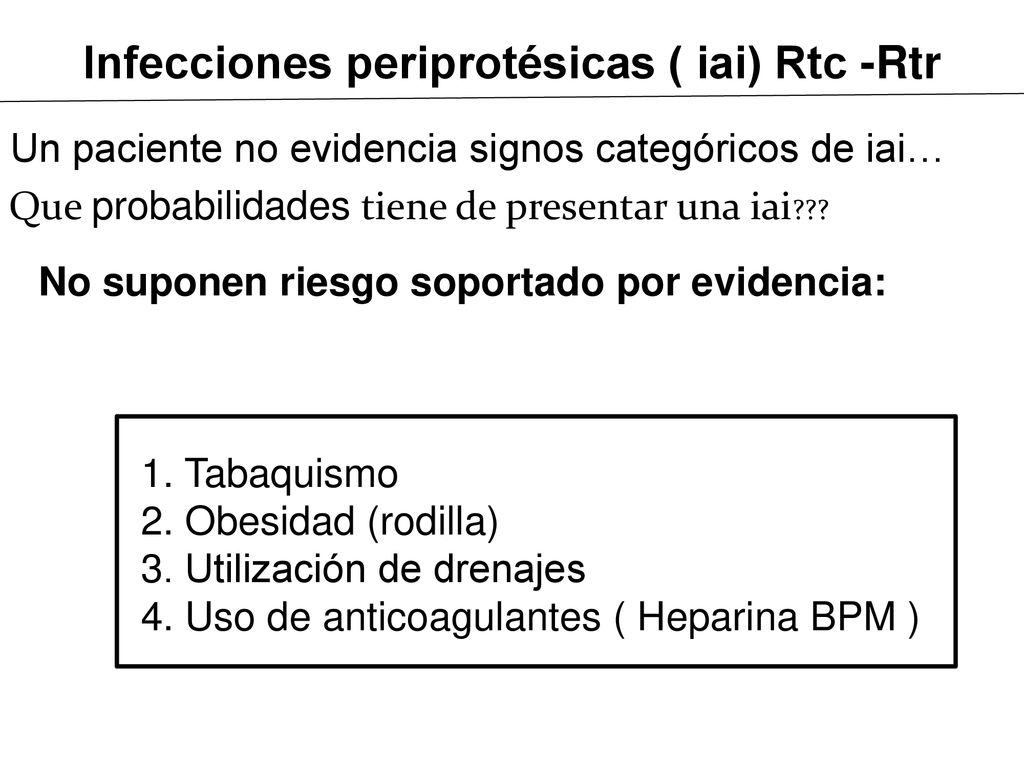 Infecciones periprotésicas ( iai) Rtc -Rtr

Un paciente no evidencia signos categóricos de iai…
Que probabilidades tiene de presentar una iai???

No suponen riesgo soportado por evidencia:

1. Tabaquismo
2. Obesidad (rodilla)
3. Utilización de drenajes
4. Uso de anticoagulantes ( Heparina BPM )